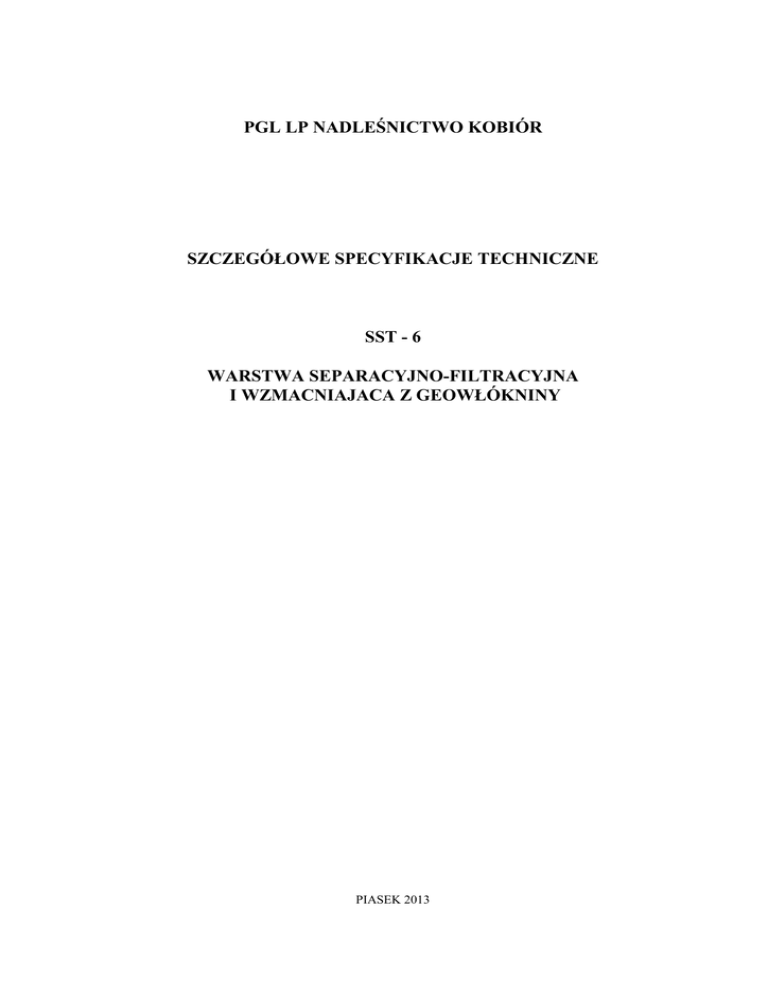 PGL LP NADLEŚNICTWO KOBIÓR

SZCZEGÓŁOWE SPECYFIKACJE TECHNICZNE

SST - 6

WARSTWA SEPARACYJNO-FILTRACYJNA
I WZMACNIAJACA Z GEOWŁÓKNINY

PIASEK 2013